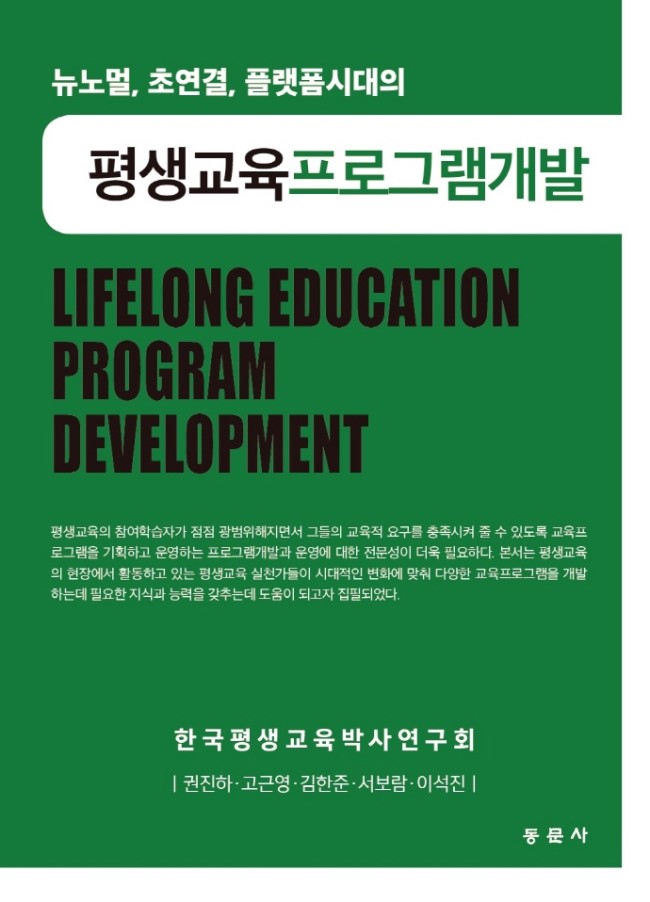 뉴노멀, 초연결, 플랫폼시대의

평생교육프로그램개발

LIFELONG EDUCATION PROGRAM DEVELOPMENT

평생교육의 참여학습자가 점점 광범위해지면서 그들의 교육적 요구를 충족시켜 줄 수 있도록 교육프로그램을 기획하고 운영하는 프로그램개발과 운영에 대한 전문성이 더욱 필요하다. 본서는 평생교육의 현장에서 활동하고 있는 평생교육 실천가들이 시대적인 변화에 맞춰 다양한 교육프로그램을 개발하는데 필요한 지식과 능력을 갖추는데 도움이 되고자 집필되었다.

한국평생교육박사연구회

| 권진하·고근영·김한준·서보람·이석진 |

동문사